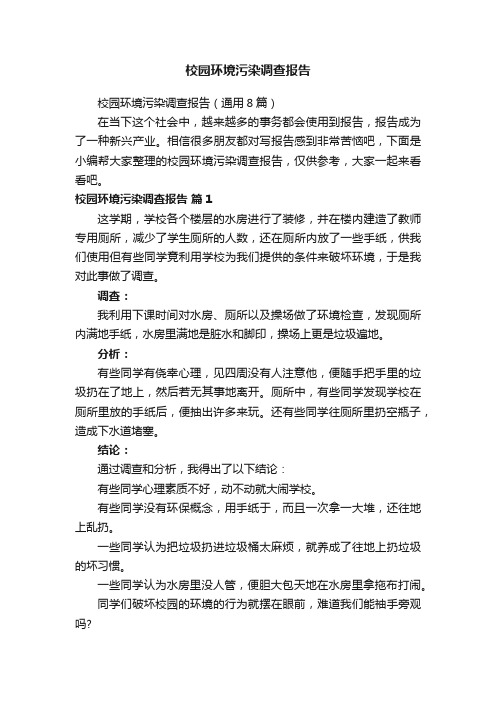 校园环境污染调查报告

校园环境污染调查报告（通用8篇）

在当下这个社会中，越来越多的事务都会使用到报告，报告成为了一种新兴产业。相信很多朋友都对写报告感到非常苦恼吧，下面是小编帮大家整理的校园环境污染调查报告，仅供参考，大家一起来看看吧。

校园环境污染调查报告 篇1

这学期，学校各个楼层的水房进行了装修，并在楼内建造了教师专用厕所，减少了学生厕所的人数，还在厕所内放了一些手纸，供我们使用但有些同学竟利用学校为我们提供的条件来破坏环境，于是我对此事做了调查。

调查：

我利用下课时间对水房、厕所以及操场做了环境检查，发现厕所内满地手纸，水房里满地是脏水和脚印，操场上更是垃圾遍地。

分析：

有些同学有侥幸心理，见四周没有人注意他，便随手把手里的垃圾扔在了地上，然后若无其事地离开。厕所中，有些同学发现学校在厕所里放的手纸后，便抽出许多来玩。还有些同学往厕所里扔空瓶子，造成下水道堵塞。

结论：

通过调查和分析，我得出了以下结论：

有些同学心理素质不好，动不动就大闹学校。

有些同学没有环保概念，用手纸于，而且一次拿一大堆，还往地上乱扔。

一些同学认为把垃圾扔进垃圾桶太麻烦，就养成了往地上扔垃圾的坏习惯。

一些同学认为水房里没人管，便胆大包天地在水房里拿拖布打闹。

同学们破坏校园的环境的行为就摆在眼前，难道我们能袖手旁观吗?